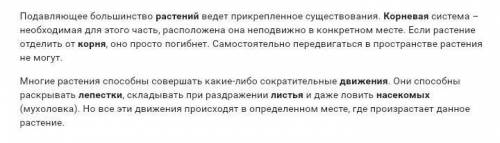 Подавляющее большинство растений ведет прикрепленное существования. Корневая система – необходимая для этого часть, расположена она неподвижно в конкретном месте. Если растение отделить от корня, оно просто погибнет. Самостоятельно передвигаться в пространстве растения не могут.

Многие растения способны совершать какие-либо сократительные движения. Они способны раскрывать лепестки, складывать при раздражении листья и даже ловить насекомых (мухоловка). Но все эти движения происходят в определенном месте, где произрастает данное растение.